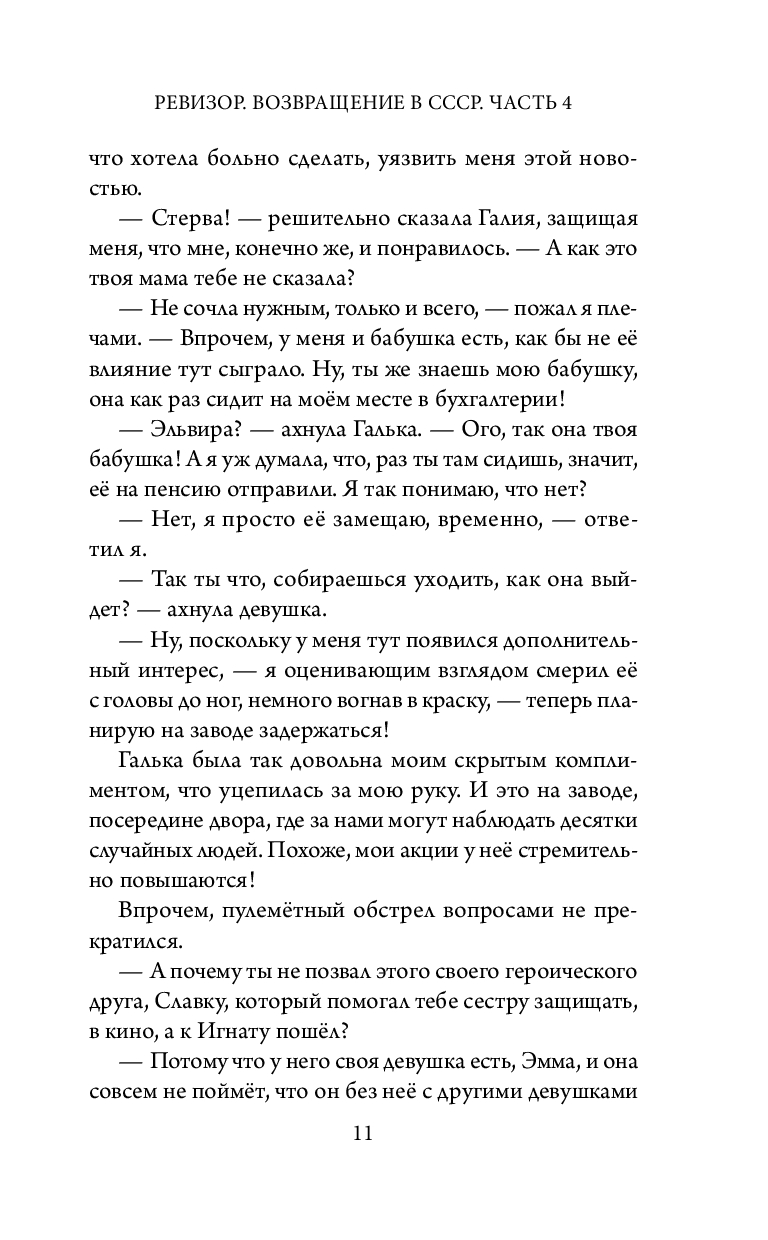 РЕВИЗОР. ВОЗВРАЩЕНИЕ В СССР. ЧАСТЬ 4

что хотела больно сделать, уязвить меня этой новостью.

— Стерва! — решительно сказала Галия, защищая меня, что мне, конечно же, и понравилось. — А как это твоя мама тебе не сказала?

— Не сочла нужным, только и всего, — пожал я плечами. — Впрочем, у меня и бабушка есть, как бы не её влияние тут сыграло. Ну, ты же знаешь мою бабушку, она как раз сидит на моём месте в бухгалтерии!

— Эльвира? — ахнула Галька. — Ого, так она твоя бабушка! А я уж думала, что, раз ты там сидишь, значит, её на пенсию отправили. Я так понимаю, что нет?

— Нет, я просто её замещаю, временно, — ответил я.

— Так ты что, собираешься уходить, как она выйдет? — ахнула девушка.

— Ну, поскольку у меня тут появился дополнительный интерес, — я оценивающим взглядом смерил её с головы до ног, немного вогнав в краску, — теперь планирую на заводе задержаться!

Галька была так довольна моим скрытым комплиментом, что уцепилась за мою руку. И это на заводе, посередине двора, где за нами могут наблюдать десятки случайных людей. Похоже, мои акции у неё стремительно повышаются!

Впрочем, пулемётный обстрел вопросами не прекратился.

— А почему ты не позвал этого своего героического друга, Славку, который помогал тебе сестру защищать, в кино, а к Игнату пошёл?

— Потому что у него своя девушка есть, Эмма, и она совсем не поймёт, что он без неё с другими девушками

11